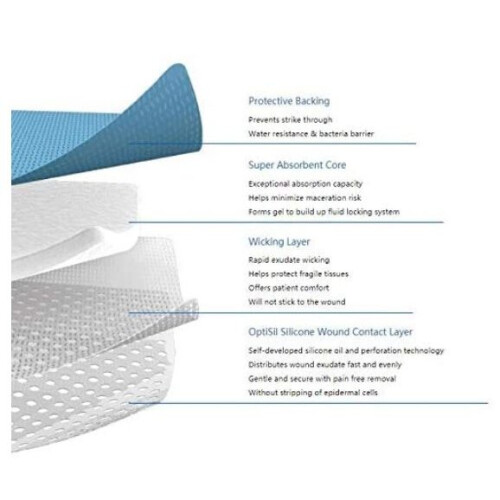 Protective Backing

Prevents strike through

Water resistance & bacteria barrier

Super Absorbent Core

Exceptional absorption capacity

Helps minimize maceration risk

Forms gel to build up fluid locking system

Wicking Layer

Rapid exudate wicking

Helps protect fragile tissues

Offers patient comfort

Will not stick to the wound

OptiSil Silicone Wound Contact Layer

Self-developed silicone oil and perforation technology

Distributes wound exudate fast and evenly

Gentle and secure with pain free removal

Without stripping of epidermal cells